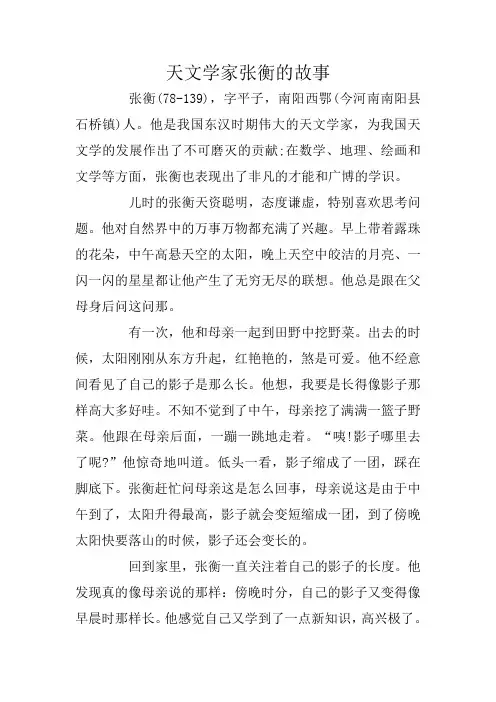 天文学家张衡的故事

张衡(78-139)，字平子，南阳西鄂(今河南南阳县石桥镇)人。他是我国东汉时期伟大的天文学家，为我国天文学的发展作出了不可磨灭的贡献;在数学、地理、绘画和文学等方面，张衡也表现出了非凡的才能和广博的学识。

儿时的张衡天资聪明，态度谦虚，特别喜欢思考问题。他对自然界中的万事万物都充满了兴趣。早上带着露珠的花朵，中午高悬天空的太阳，晚上天空中皎洁的月亮、一闪一闪的星星都让他产生了无穷无尽的联想。他总是跟在父母身后问这问那。

有一次，他和母亲一起到田野中挖野菜。出去的时候，太阳刚刚从东方升起，红艳艳的，煞是可爱。他不经意间看见了自己的影子是那么长。他想，我要是长得像影子那样高大多好哇。不知不觉到了中午，母亲挖了满满一篮子野菜。他跟在母亲后面，一蹦一跳地走着。“咦!影子哪里去了呢?”他惊奇地叫道。低头一看，影子缩成了一团，踩在脚底下。张衡赶忙问母亲这是怎么回事，母亲说这是由于中午到了，太阳升得最高，影子就会变短缩成一团，到了傍晚太阳快要落山的时候，影子还会变长的。

回到家里，张衡一直关注着自己的影子的长度。他发现真的像母亲说的那样：傍晚时分，自己的影子又变得像早晨时那样长。他感觉自己又学到了一点新知识，高兴极了。